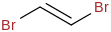 Br
Br